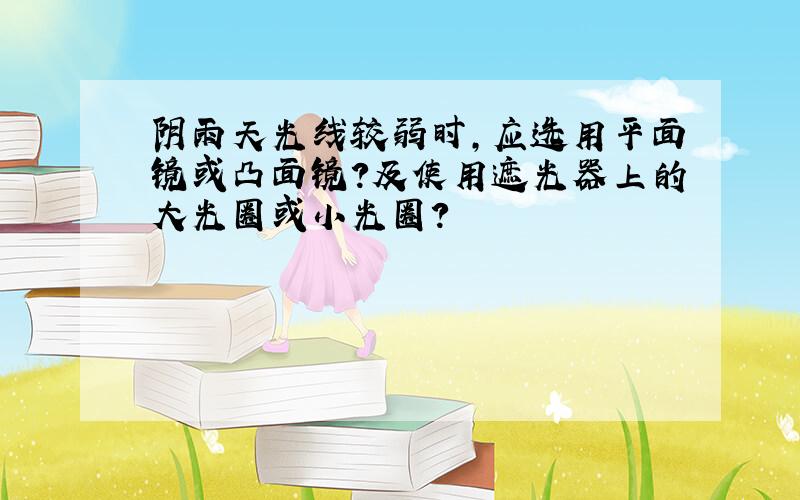 阴雨天光线较弱时，应选用平面镜或凸面镜？及使用遮光器上的大光圈或小光圈？